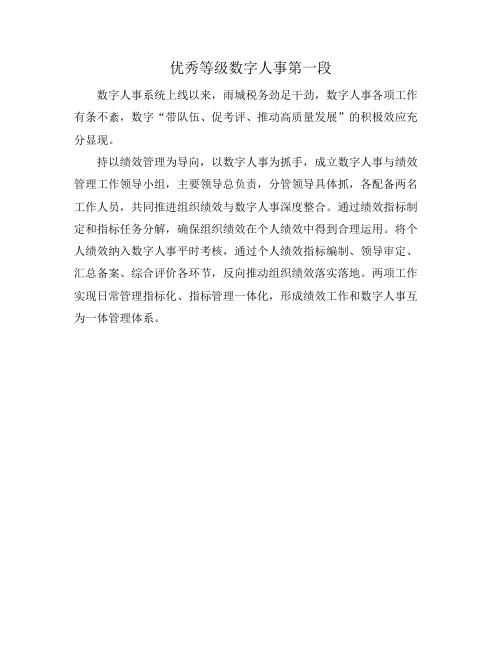 优秀等级数字人事第一段

数字人事系统上线以来，雨城税务劲足干劲，数字人事各项工作有条不紊，数字“带队伍、促考评、推动高质量发展”的积极效应充分显现。

持以绩效管理为导向，以数字人事为抓手，成立数字人事与绩效管理工作领导小组，主要领导总负责，分管领导具体抓，各配备两名工作人员，共同推进组织绩效与数字人事深度整合。通过绩效指标制定和指标任务分解，确保组织绩效在个人绩效中得到合理运用。将个人绩效纳入数字人事平时考核，通过个人绩效指标编制、领导审定、汇总备案、综合评价各环节，反向推动组织绩效落实落地。两项工作实现日常管理指标化、指标管理一体化，形成绩效工作和数字人事互为一体管理体系。